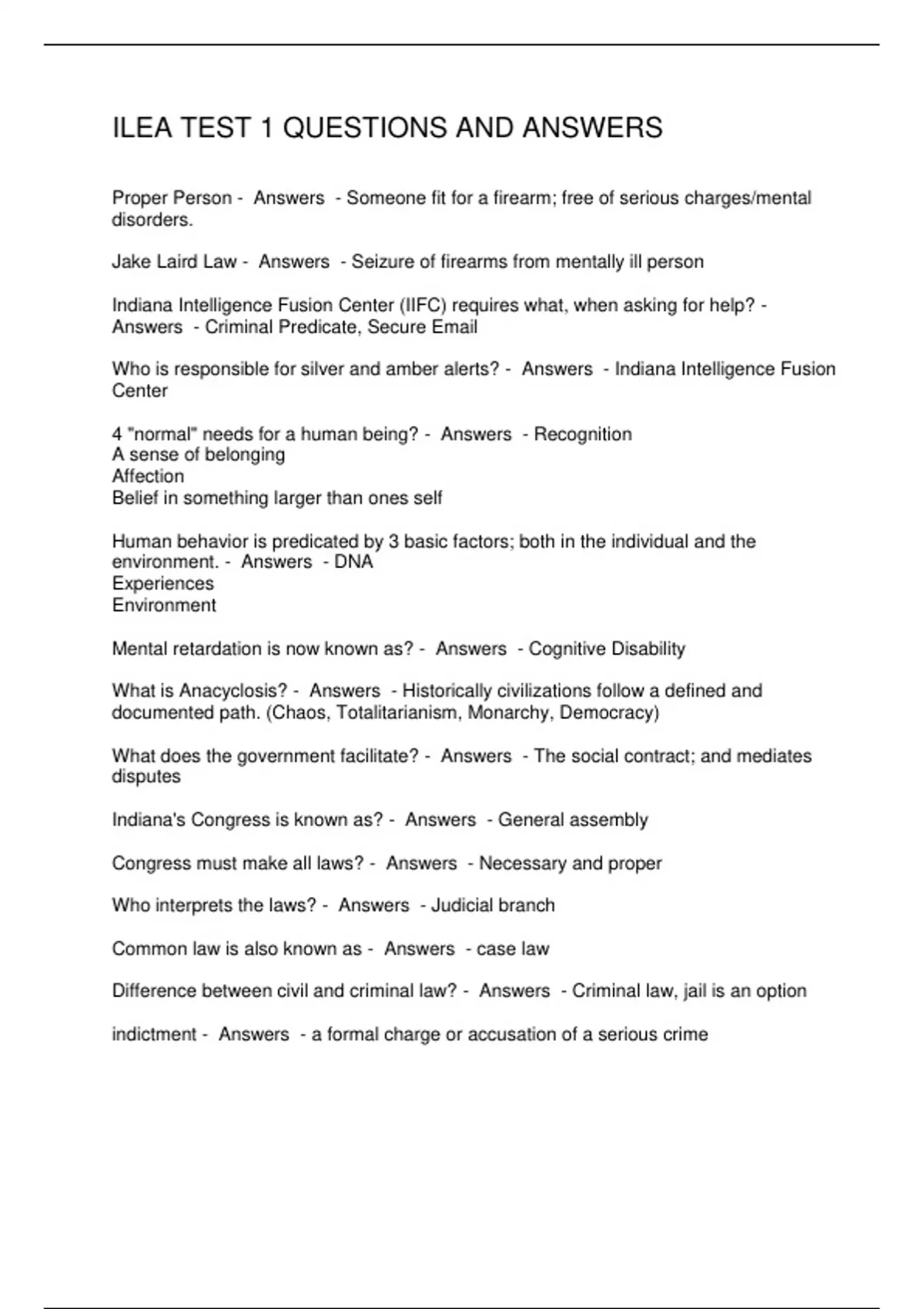 ILEA TEST 1 QUESTIONS AND ANSWERS

Proper Person - Answers - Someone fit for a firearm; free of serious charges/mental disorders.

Jake Laird Law - Answers - Seizure of firearms from mentally ill person

Indiana Intelligence Fusion Center (IIFC) requires what, when asking for help? - Answers - Criminal Predicate, Secure Email

Who is responsible for silver and amber alerts? - Answers - Indiana Intelligence Fusion Center

4 "normal" needs for a human being? - Answers - Recognition
A sense of belonging
Affection
Belief in something larger than ones self

Human behavior is predicated by 3 basic factors; both in the individual and the environment. - Answers - DNA
Experiences
Environment

Mental retardation is now known as? - Answers - Cognitive Disability

What is Anacyclosis? - Answers - Historically civilizations follow a defined and documented path. (Chaos, Totalitarianism, Monarchy, Democracy)

What does the government facilitate? - Answers - The social contract; and mediates disputes

Indiana's Congress is known as? - Answers - General assembly

Congress must make all laws? - Answers - Necessary and proper

Who interprets the laws? - Answers - Judicial branch

Common law is also known as - Answers - case law

Difference between civil and criminal law? - Answers - Criminal law, jail is an option

indictment - Answers - a formal charge or accusation of a serious crime